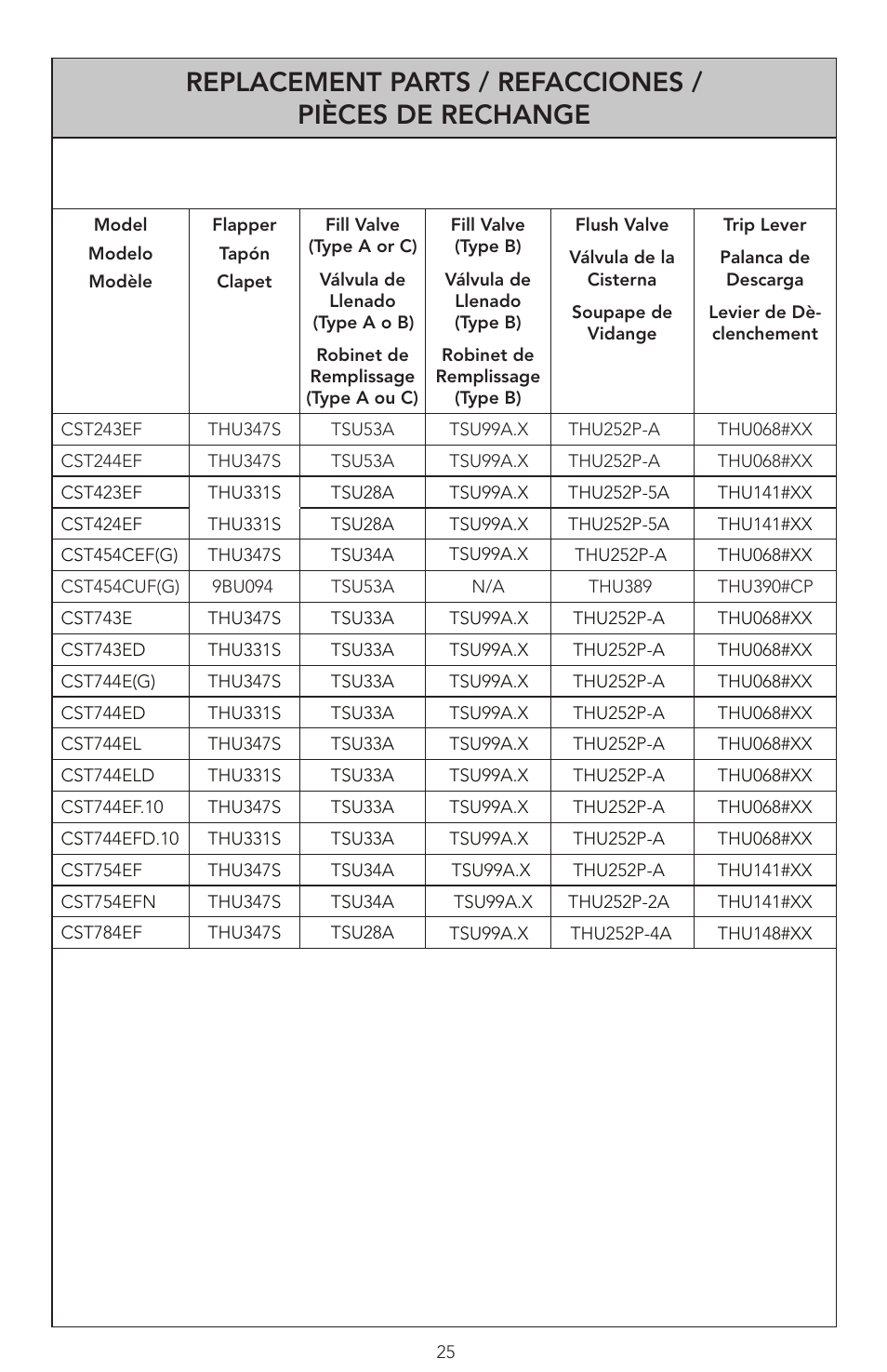 REPLACEMENT PARTS / REFACCIONES / PIÈCES DE RECHANGE

| Model Modelo Modèle | Flapper Tapón Clapet | Fill Valve (Type A or C) Válvula de Llenado (Type A o B) Robinet de Remplissage (Type A ou C) | Fill Valve (Type B) Válvula de Llenado (Type B) Robinet de Remplissage (Type B) | Flush Valve Válvula de la Cisterna Soupape de Vidange | Trip Lever Palanca de Descarga Levier de Dèclenchement |
|---|---|---|---|---|---|
| CST243EF | THU347S | TSU53A | TSU99A.X | THU252P-A | THU068#XX |
| CST244EF | THU347S | TSU53A | TSU99A.X | THU252P-A | THU068#XX |
| CST423EF | THU331S | TSU28A | TSU99A.X | THU252P-5A | THU141#XX |
| CST424EF | THU331S | TSU28A | TSU99A.X | THU252P-5A | THU141#XX |
| CST454CEF(G) | THU347S | TSU34A | TSU99A.X | THU252P-A | THU068#XX |
| CST454CUF(G) | 9BU094 | TSU53A | N/A | THU389 | THU390#CP |
| CST743E | THU347S | TSU33A | TSU99A.X | THU252P-A | THU068#XX |
| CST743ED | THU331S | TSU33A | TSU99A.X | THU252P-A | THU068#XX |
| CST744E(G) | THU347S | TSU33A | TSU99A.X | THU252P-A | THU068#XX |
| CST744ED | THU331S | TSU33A | TSU99A.X | THU252P-A | THU068#XX |
| CST744EL | THU347S | TSU33A | TSU99A.X | THU252P-A | THU068#XX |
| CST744ELD | THU331S | TSU33A | TSU99A.X | THU252P-A | THU068#XX |
| CST744EF.10 | THU347S | TSU33A | TSU99A.X | THU252P-A | THU068#XX |
| CST744EFD.10 | THU331S | TSU33A | TSU99A.X | THU252P-A | THU068#XX |
| CST754EF | THU347S | TSU34A | TSU99A.X | THU252P-A | THU141#XX |
| CST754EFN | THU347S | TSU34A | TSU99A.X | THU252P-2A | THU141#XX |
| CST784EF | THU347S | TSU28A | TSU99A.X | THU252P-4A | THU148#XX |

25